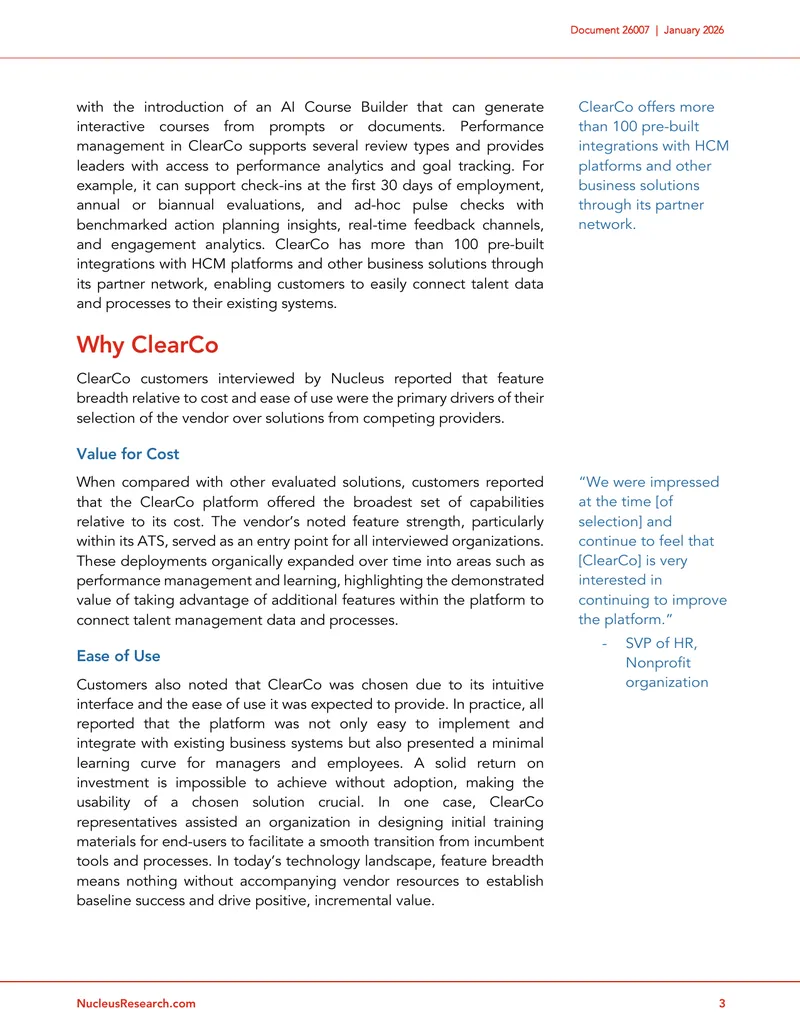 Document 26007 | January 2026

with the introduction of an AI Course Builder that can generate interactive courses from prompts or documents. Performance management in ClearCo supports several review types and provides leaders with access to performance analytics and goal tracking. For example, it can support check-ins at the first 30 days of employment, annual or biannual evaluations, and ad-hoc pulse checks with benchmarked action planning insights, real-time feedback channels, and engagement analytics. ClearCo has more than 100 pre-built integrations with HCM platforms and other business solutions through its partner network, enabling customers to easily connect talent data and processes to their existing systems.

Why ClearCo

ClearCo customers interviewed by Nucleus reported that feature breadth relative to cost and ease of use were the primary drivers of their selection of the vendor over solutions from competing providers.

Value for Cost

When compared with other evaluated solutions, customers reported that the ClearCo platform offered the broadest set of capabilities relative to its cost. The vendor's noted feature strength, particularly within its ATS, served as an entry point for all interviewed organizations. These deployments organically expanded over time into areas such as performance management and learning, highlighting the demonstrated value of taking advantage of additional features within the platform to connect talent management data and processes.

Ease of Use

Customers also noted that ClearCo was chosen due to its intuitive interface and the ease of use it was expected to provide. In practice, all reported that the platform was not only easy to implement and integrate with existing business systems but also presented a minimal learning curve for managers and employees. A solid return on investment is impossible to achieve without adoption, making the usability of a chosen solution crucial. In one case, ClearCo representatives assisted an organization in designing initial training materials for end-users to facilitate a smooth transition from incumbent tools and processes. In today's technology landscape, feature breadth means nothing without accompanying vendor resources to establish baseline success and drive positive, incremental value.

ClearCo offers more than 100 pre-built integrations with HCM platforms and other business solutions through its partner network.

"We were impressed at the time [of selection] and continue to feel that [ClearCo] is very interested in continuing to improve the platform."

- SVP of HR, Nonprofit organization

NucleusResearch.com 3